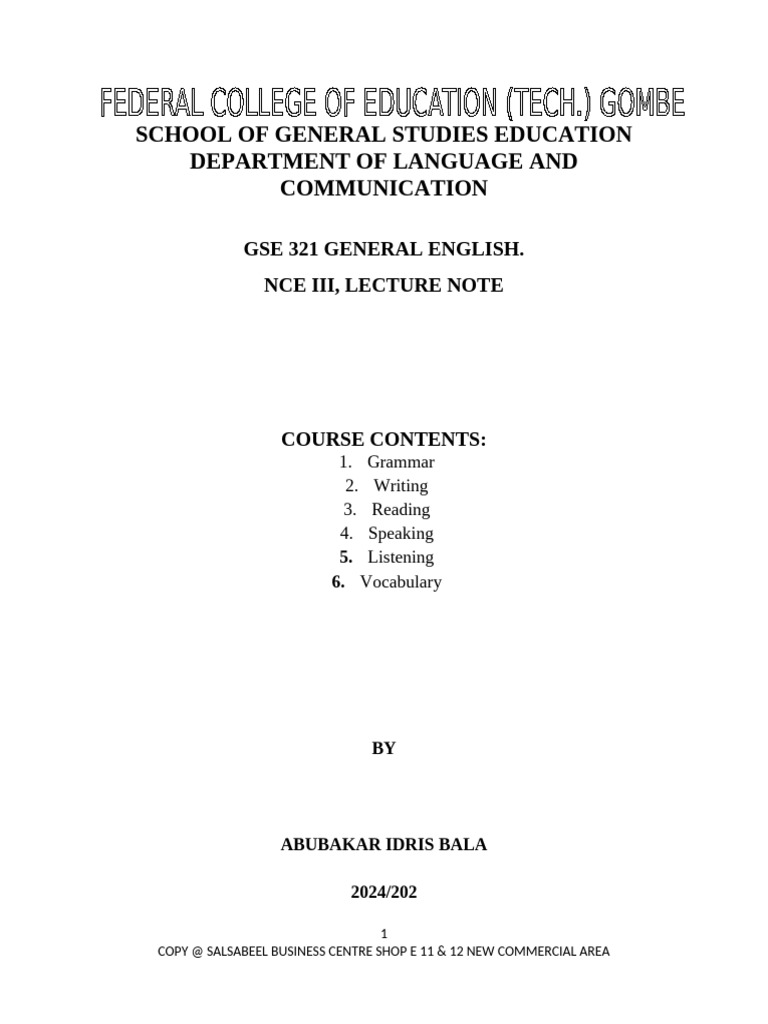 FEDERAL COLLEGE OF EDUCATION (TECH.) GOMBE

SCHOOL OF GENERAL STUDIES EDUCATION DEPARTMENT OF LANGUAGE AND COMMUNICATION

GSE 321 GENERAL ENGLISH.

NCE III, LECTURE NOTE

COURSE CONTENTS:

1. Grammar
2. Writing
3. Reading
4. Speaking
5. Listening
6. Vocabulary

BY

ABUBAKAR IDRIS BALA

2024/202

1

COPY @ SALSABEEL BUSINESS CENTRE SHOP E 11 & 12 NEW COMMERCIAL AREA